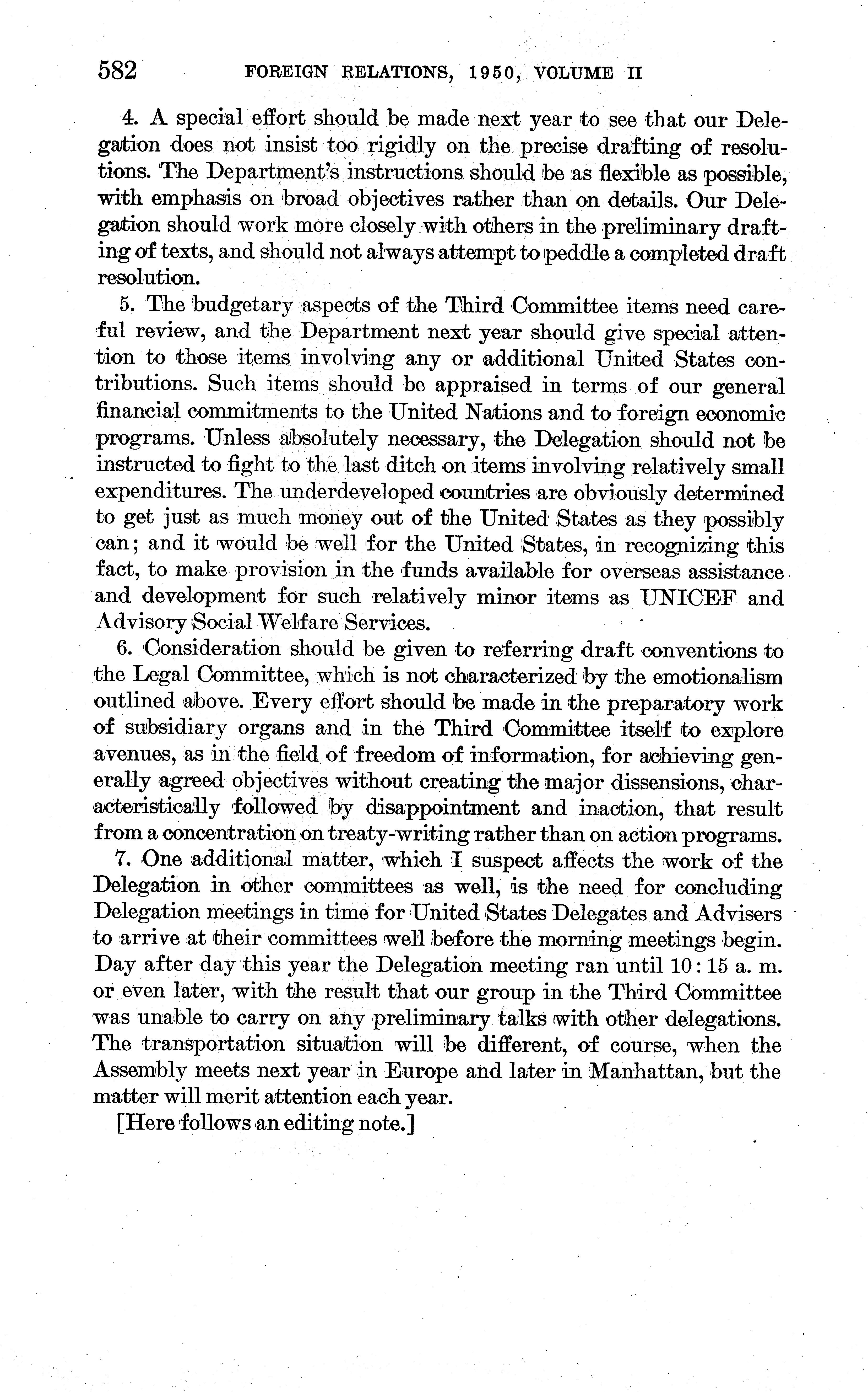 582 FOREIGN RELATIONS, 1950, VOLUME II

4. A special effort should be made next year to see that our Delegation does not insist too rigidly on the precise drafting of resolutions. The Department's instructions should be as flexible as possible, with emphasis on broad objectives rather than on details. Our Delegation should work more closely with others in the preliminary drafting of texts, and should not always attempt to peddle a completed draft resolution.

5. The budgetary aspects of the Third Committee items need careful review, and the Department next year should give special attention to those items involving any or additional United States contributions. Such items should be appraised in terms of our general financial commitments to the United Nations and to foreign economic programs. Unless absolutely necessary, the Delegation should not be instructed to fight to the last ditch on items involving relatively small expenditures. The underdeveloped countries are obviously determined to get just as much money out of the United States as they possibly can; and it would be well for the United States, in recognizing this fact, to make provision in the funds available for overseas assistance and development for such relatively minor items as UNICEF and Advisory Social Welfare Services.

6. Consideration should be given to referring draft conventions to the Legal Committee, which is not characterized by the emotionalism outlined above. Every effort should be made in the preparatory work of subsidiary organs and in the Third Committee itself to explore avenues, as in the field of freedom of information, for achieving generally agreed objectives without creating the major dissensions, characteristically followed by disappointment and inaction, that result from a concentration on treaty-writing rather than on action programs.

7. One additional matter, which I suspect affects the work of the Delegation in other committees as well, is the need for concluding Delegation meetings in time for United States Delegates and Advisers to arrive at their committees well before the morning meetings begin. Day after day this year the Delegation meeting ran until 10:15 a. m. or even later, with the result that our group in the Third Committee was unable to carry on any preliminary talks with other delegations. The transportation situation will be different, of course, when the Assembly meets next year in Europe and later in Manhattan, but the matter will merit attention each year.

[Here follows an editing note.]